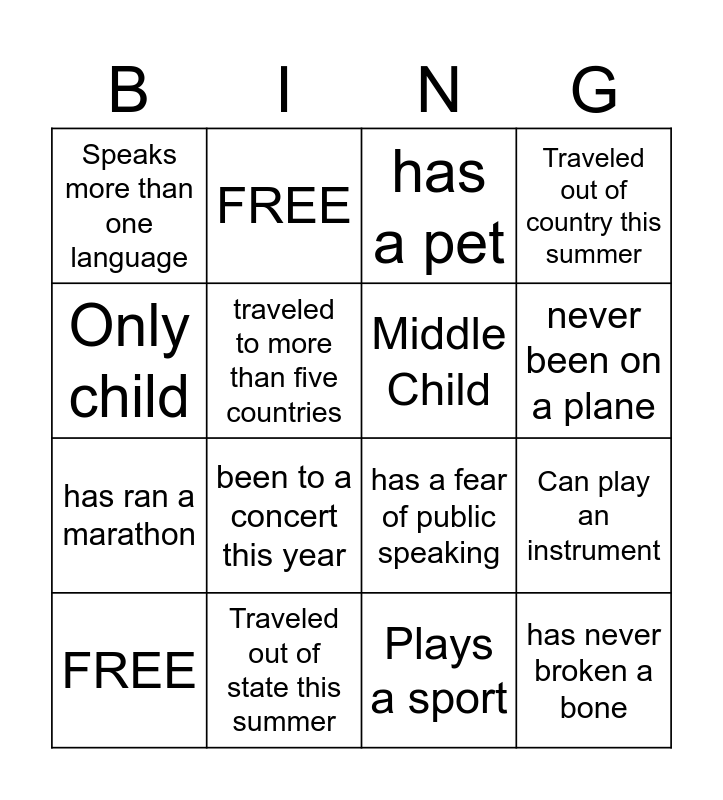 | B | I | N | G |
|---|---|---|---|
| Speaks more than one language | FREE | has a pet | Traveled out of country this summer |
| Only child | traveled to more than five countries | Middle Child | never been on a plane |
| has ran a marathon | been to a concert this year | has a fear of public speaking | Can play an instrument |
| FREE | Traveled out of state this summer | Plays a sport | has never broken a bone |